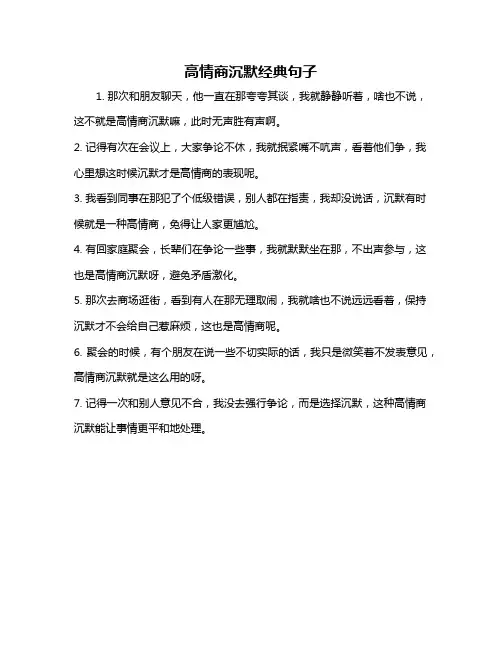 高情商沉默经典句子

1. 那次和朋友聊天，他一直在那夸夸其谈，我就静静听着，啥也不说，这不就是高情商沉默嘛，此时无声胜有声啊。

2. 记得有次在会议上，大家争论不休，我就抿紧嘴不吭声，看着他们争，我心里想这时候沉默才是高情商的表现呢。

3. 我看到同事在那犯了个低级错误，别人都在指责，我却没说话，沉默有时候就是一种高情商，免得让人家更尴尬。

4. 有回家庭聚会，长辈们在争论一些事，我就默默坐在那，不出声参与，这也是高情商沉默呀，避免矛盾激化。

5. 那次去商场逛街，看到有人在那无理取闹，我就啥也不说远远看着，保持沉默才不会给自己惹麻烦，这也是高情商呢。

6. 聚会的时候，有个朋友在说一些不切实际的话，我只是微笑着不发表意见，高情商沉默就是这么用的呀。

7. 记得一次和别人意见不合，我没去强行争论，而是选择沉默，这种高情商沉默能让事情更平和地处理。